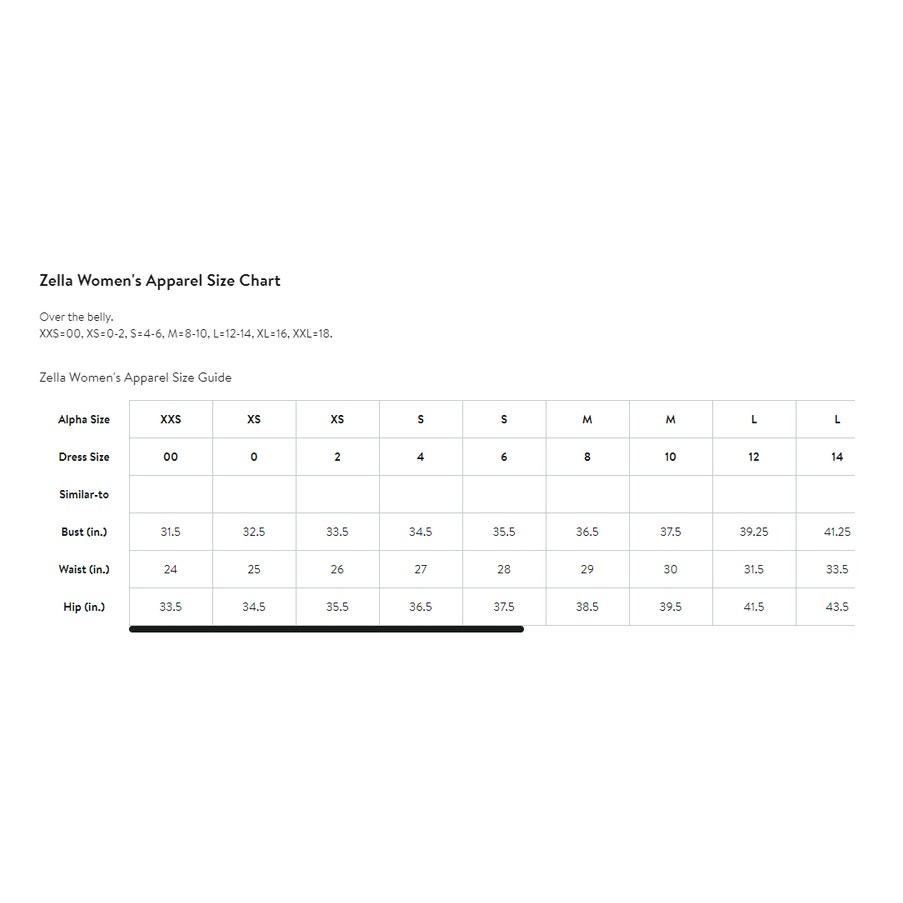 Zella Women's Apparel Size Chart

Over the belly.
XXS=00, XS=0-2, S=4-6, M=8-10, L=12-14, XL=16, XXL=18.

Zella Women's Apparel Size Guide

| Alpha Size | XXS | XS | XS | S | S | M | M | L | L |
|---|---|---|---|---|---|---|---|---|---|
| Dress Size | 00 | 0 | 2 | 4 | 6 | 8 | 10 | 12 | 14 |
| Similar-to | | | | | | | | | |
| Bust (in.) | 31.5 | 32.5 | 33.5 | 34.5 | 35.5 | 36.5 | 37.5 | 39.25 | 41.25 |
| Waist (in.) | 24 | 25 | 26 | 27 | 28 | 29 | 30 | 31.5 | 33.5 |
| Hip (in.) | 33.5 | 34.5 | 35.5 | 36.5 | 37.5 | 38.5 | 39.5 | 41.5 | 43.5 |